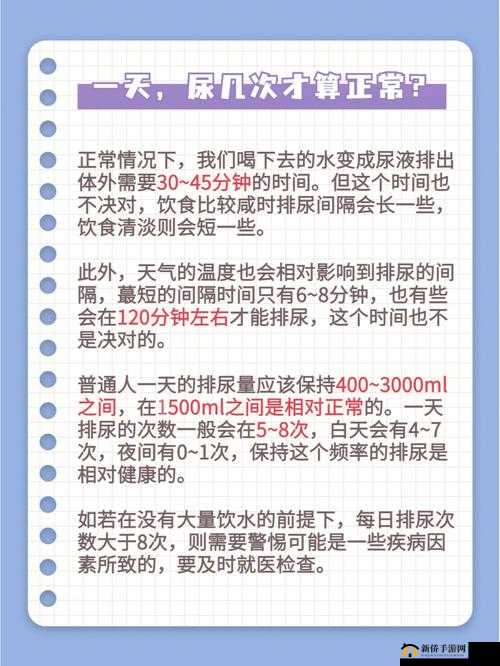 一天，尿几次才算正常？

正常情况下，我们喝下去的水变成尿液排出体外需要30~45分钟的时间。但这个时间也不决对，饮食比较咸时排尿间隔会长一些，饮食清淡则会短一些。

此外，天气的温度也会相对影响到排尿的间隔，蕞短的间隔时间只有6~8分钟，也有些会在120分钟左右才能排尿，这个时间也不是决对的。

普通人一天的排尿量应该保持400~3000ml之间，在1500ml之间是相对正常的。一天排尿的次数一般会在5~8次，白天会有4~7次，夜间有0~1次，保持这个频率的排尿是相对健康的。

如若在没有大量饮水的前提下，每日排尿次数大于8次，则需要警惕可能是一些疾病因素所致的，要及时就医检查。

新侨手游网